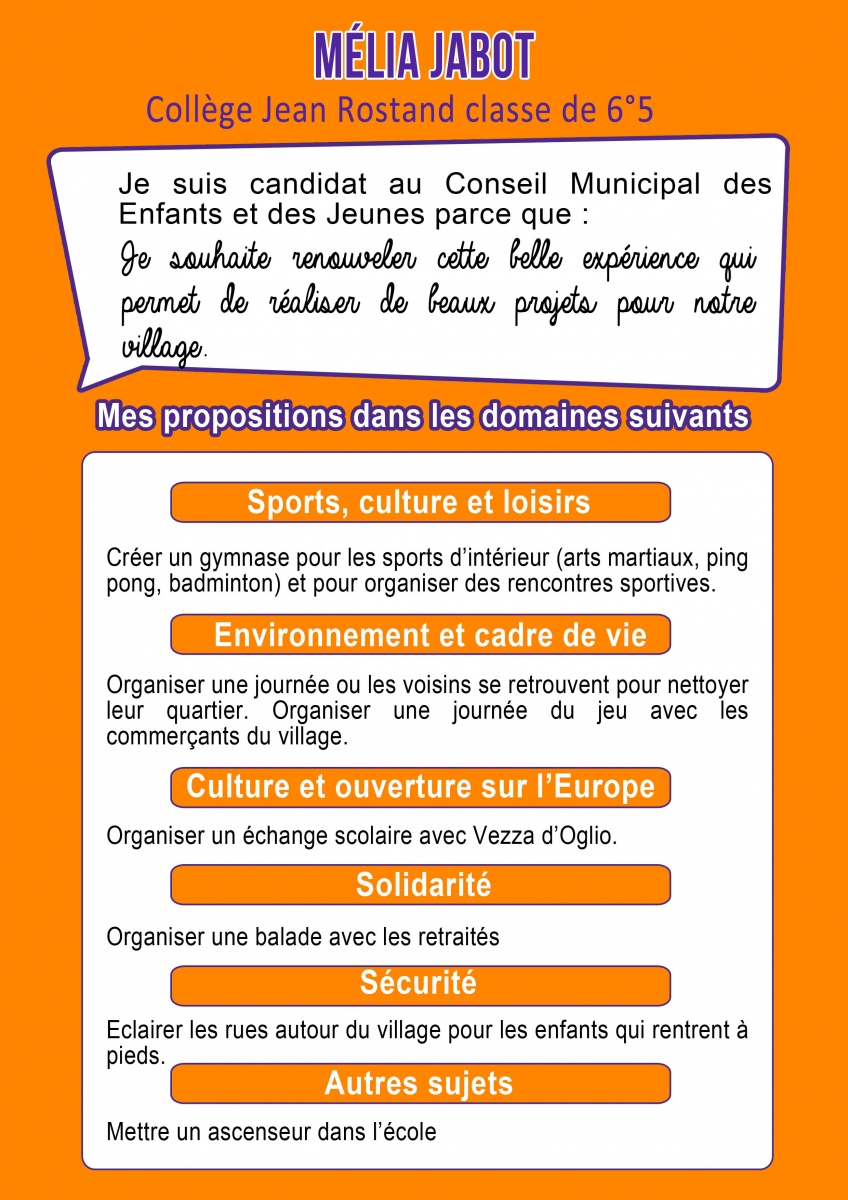 MÉLIA JABOT

Collège Jean Rostand classe de 6°5

Je suis candidat au Conseil Municipal des Enfants et des Jeunes parce que :

Je souhaite renouveler cette belle expérience qui permet de réaliser de beaux projets pour notre village.

Mes propositions dans les domaines suivants

Sports, culture et loisirs

Créer un gymnase pour les sports d'intérieur (arts martiaux, ping pong, badminton) et pour organiser des rencontres sportives.

Environnement et cadre de vie

Organiser une journée ou les voisins se retrouvent pour nettoyer leur quartier. Organiser une journée du jeu avec les commerçants du village.

Culture et ouverture sur l'Europe

Organiser un échange scolaire avec Vezza d'Oglio.

Solidarité

Organiser une balade avec les retraités

Sécurité

Eclairer les rues autour du village pour les enfants qui rentrent à pieds.

Autres sujets

Mettre un ascenseur dans l'école